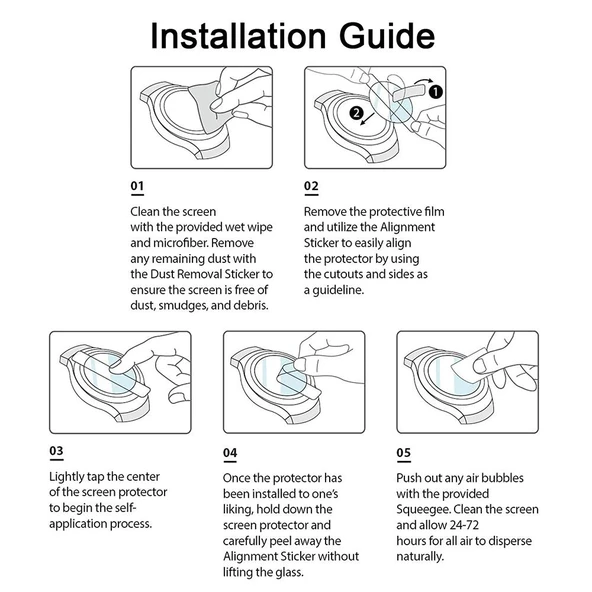 Installation Guide

1

2

01

Clean the screen with the provided wet wipe and microfiber. Remove any remaining dust with the Dust Removal Sticker to ensure the screen is free of dust, smudges, and debris.

02

Remove the protective film and utilize the Alignment Sticker to easily align the protector by using the cutouts and sides as a guideline.

03

Lightly tap the center of the screen protector to begin the self-application process.

04

Once the protector has been installed to one's liking, hold down the screen protector and carefully peel away the Alignment Sticker without lifting the glass.

05

Push out any air bubbles with the provided Squeegee. Clean the screen and allow 24-72 hours for all air to disperse naturally.